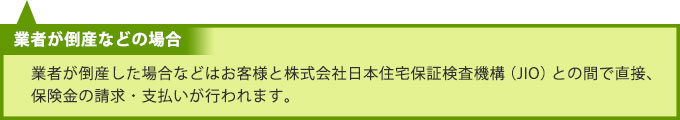 業者が倒産などの場合

業者が倒産した場合などはお客様と株式会社日本住宅保証検査機構（JIO）との間で直接、保険金の請求・支払いが行われます。